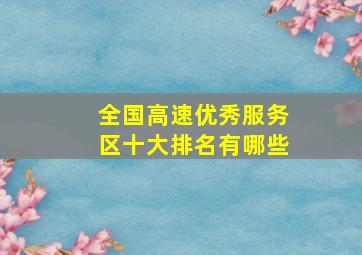 全国高速优秀服务区十大排名有哪些